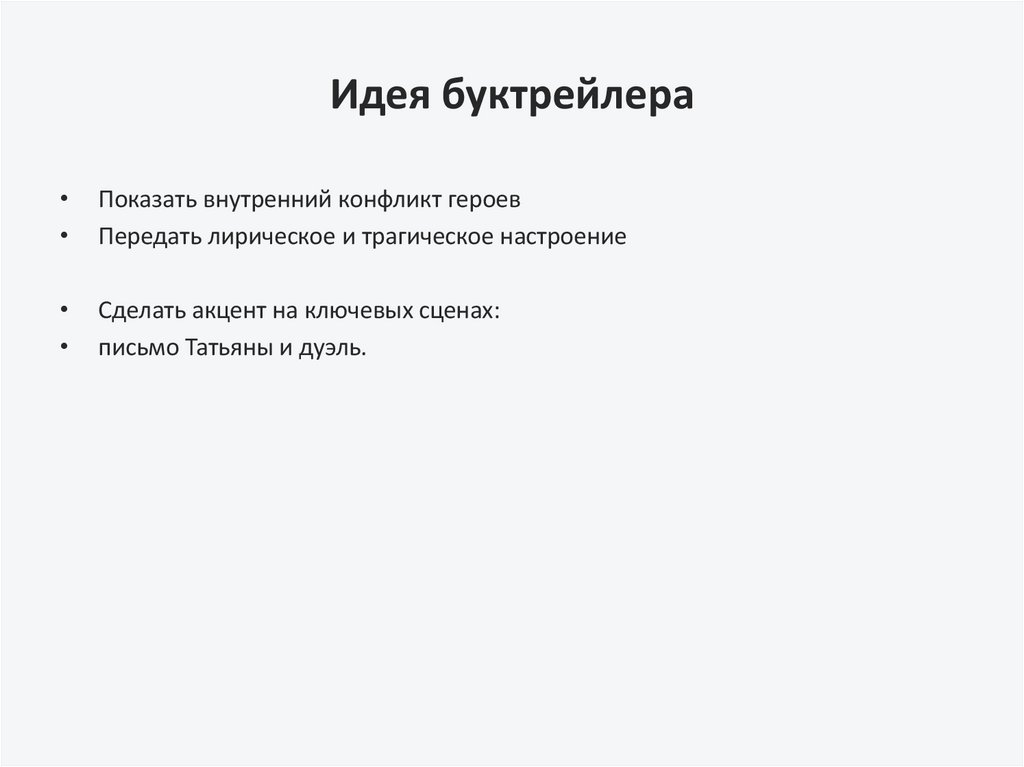 Идея буктрейлера

• Показать внутренний конфликт героев
• Передать лирическое и трагическое настроение

• Сделать акцент на ключевых сценах:
• письмо Татьяны и дуэль.